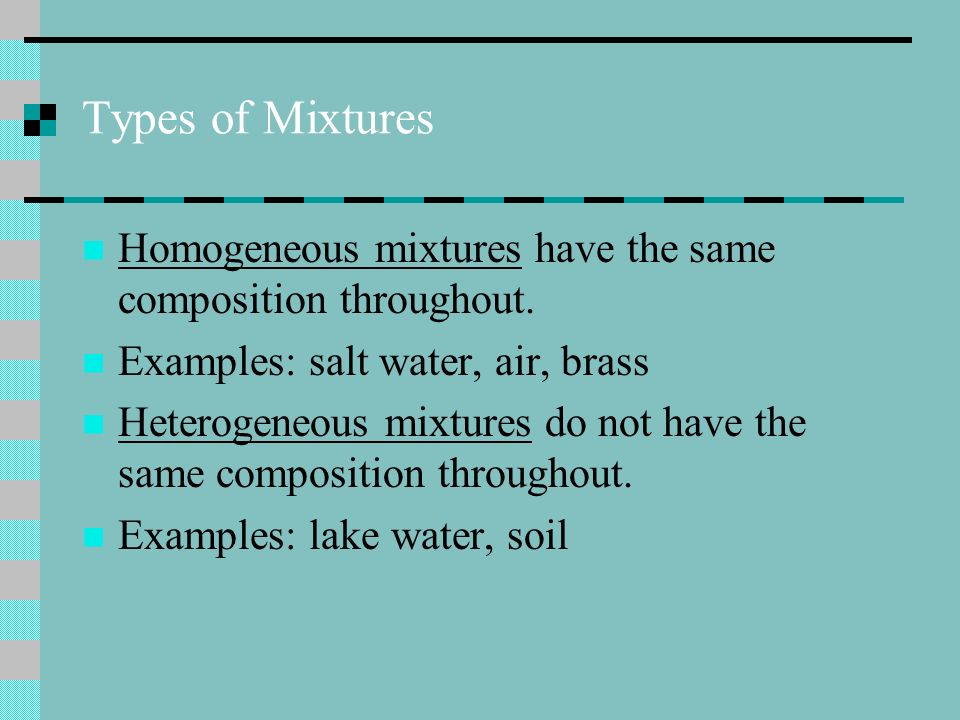 Types of Mixtures

Homogeneous mixtures have the same composition throughout.

Examples: salt water, air, brass

Heterogeneous mixtures do not have the same composition throughout.

Examples: lake water, soil